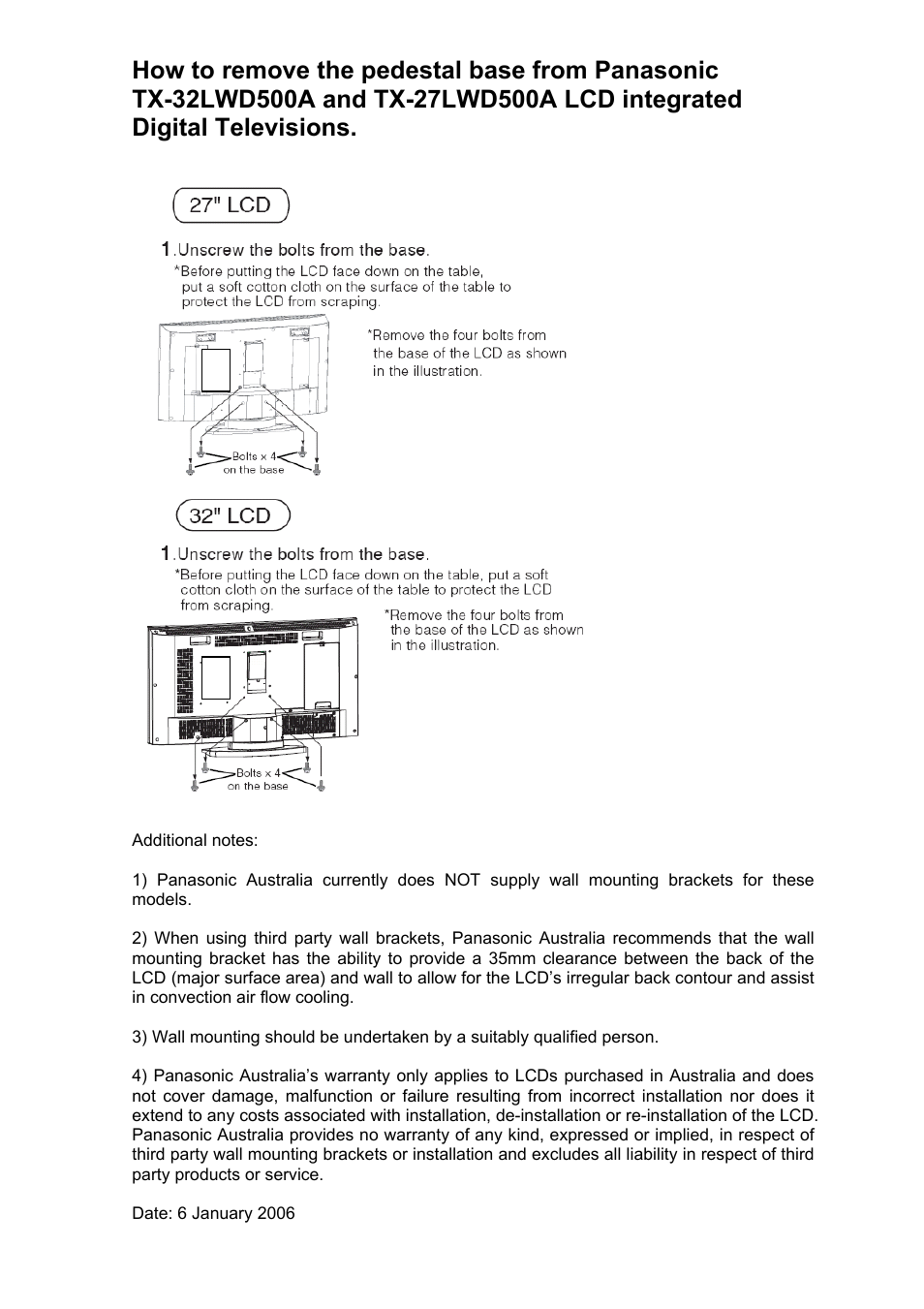 How to remove the pedestal base from Panasonic TX-32LWD500A and TX-27LWD500A LCD integrated Digital Televisions.

27" LCD

1.Unscrew the bolts from the base.
*Before putting the LCD face down on the table, put a soft cotton cloth on the surface of the table to protect the LCD from scraping.

*Remove the four bolts from the base of the LCD as shown in the illustration.

Bolts x 4 on the base

32" LCD

1.Unscrew the bolts from the base.
*Before putting the LCD face down on the table, put a soft cotton cloth on the surface of the table to protect the LCD from scraping.

*Remove the four bolts from the base of the LCD as shown in the illustration.

Bolts x 4 on the base

Additional notes:

1) Panasonic Australia currently does NOT supply wall mounting brackets for these models.

2) When using third party wall brackets, Panasonic Australia recommends that the wall mounting bracket has the ability to provide a 35mm clearance between the back of the LCD (major surface area) and wall to allow for the LCD's irregular back contour and assist in convection air flow cooling.

3) Wall mounting should be undertaken by a suitably qualified person.

4) Panasonic Australia's warranty only applies to LCDs purchased in Australia and does not cover damage, malfunction or failure resulting from incorrect installation nor does it extend to any costs associated with installation, de-installation or re-installation of the LCD. Panasonic Australia provides no warranty of any kind, expressed or implied, in respect of third party wall mounting brackets or installation and excludes all liability in respect of third party products or service.

Date: 6 January 2006